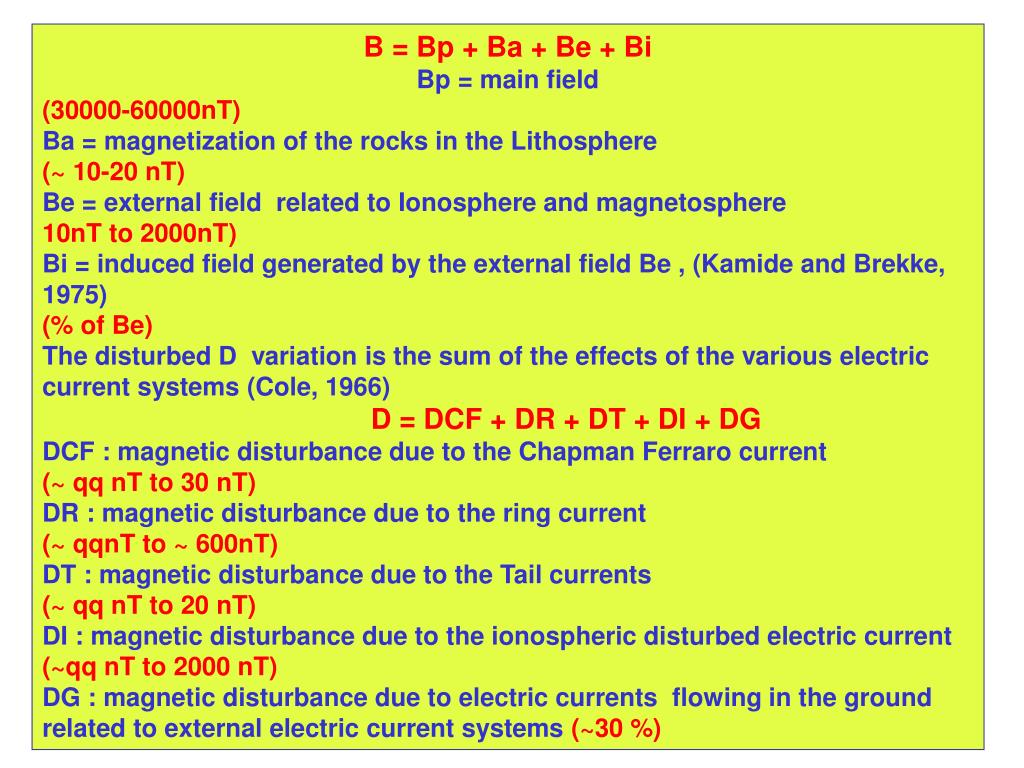 B = Bp + Ba + Be + Bi
Bp = main field
(30000-60000nT)
Ba = magnetization of the rocks in the Lithosphere
(~ 10-20 nT)
Be = external field related to Ionosphere and magnetosphere
10nT to 2000nT)
Bi = induced field generated by the external field Be , (Kamide and Brekke, 1975)
(% of Be)
The disturbed D variation is the sum of the effects of the various electric current systems (Cole, 1966)
D = DCF + DR + DT + DI + DG
DCF : magnetic disturbance due to the Chapman Ferraro current
(~ qq nT to 30 nT)
DR : magnetic disturbance due to the ring current
(~ qqnT to ~ 600nT)
DT : magnetic disturbance due to the Tail currents
(~ qq nT to 20 nT)
DI : magnetic disturbance due to the ionospheric disturbed electric current
(~qq nT to 2000 nT)
DG : magnetic disturbance due to electric currents flowing in the ground related to external electric current systems (~30 %)